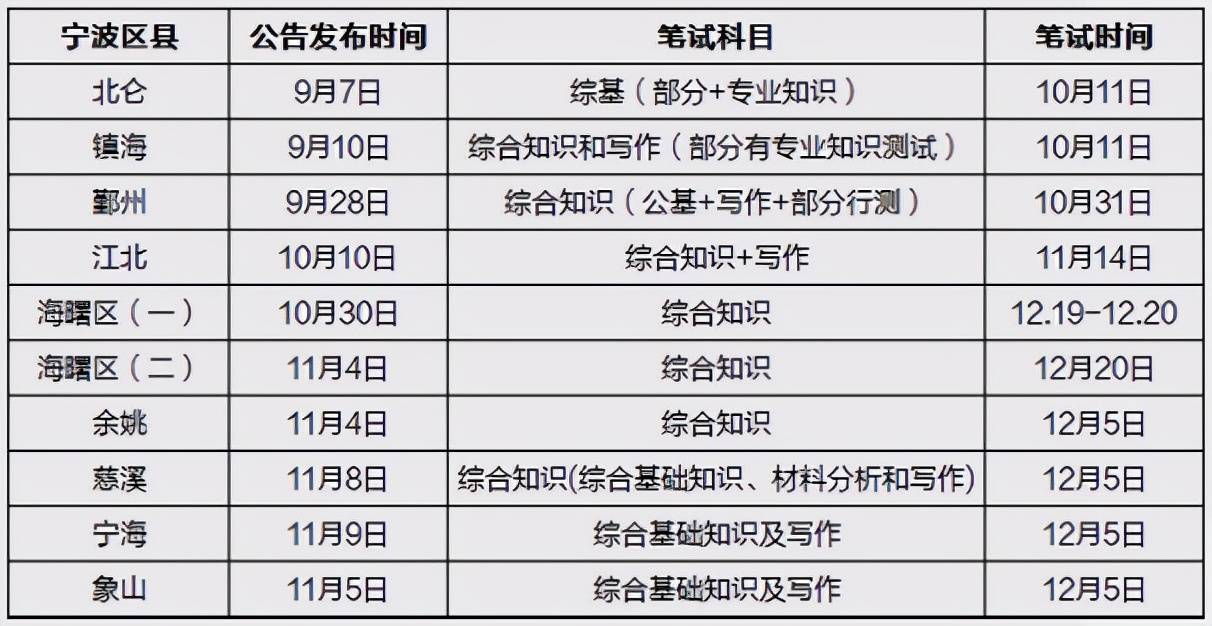 | 宁波区县 | 公告发布时间 | 笔试科目 | 笔试时间 |
|---|---|---|---|
| 北仑 | 9月7日 | 综基（部分+专业知识） | 10月11日 |
| 镇海 | 9月10日 | 综合知识和写作（部分有专业知识测试） | 10月11日 |
| 鄞州 | 9月28日 | 综合知识（公基+写作+部分行测） | 10月31日 |
| 江北 | 10月10日 | 综合知识+写作 | 11月14日 |
| 海曙区（一） | 10月30日 | 综合知识 | 12.19-12.20 |
| 海曙区（二） | 11月4日 | 综合知识 | 12月20日 |
| 余姚 | 11月4日 | 综合知识 | 12月5日 |
| 慈溪 | 11月8日 | 综合知识(综合基础知识、材料分析和写作) | 12月5日 |
| 宁海 | 11月9日 | 综合基础知识及写作 | 12月5日 |
| 象山 | 11月5日 | 综合基础知识及写作 | 12月5日 |